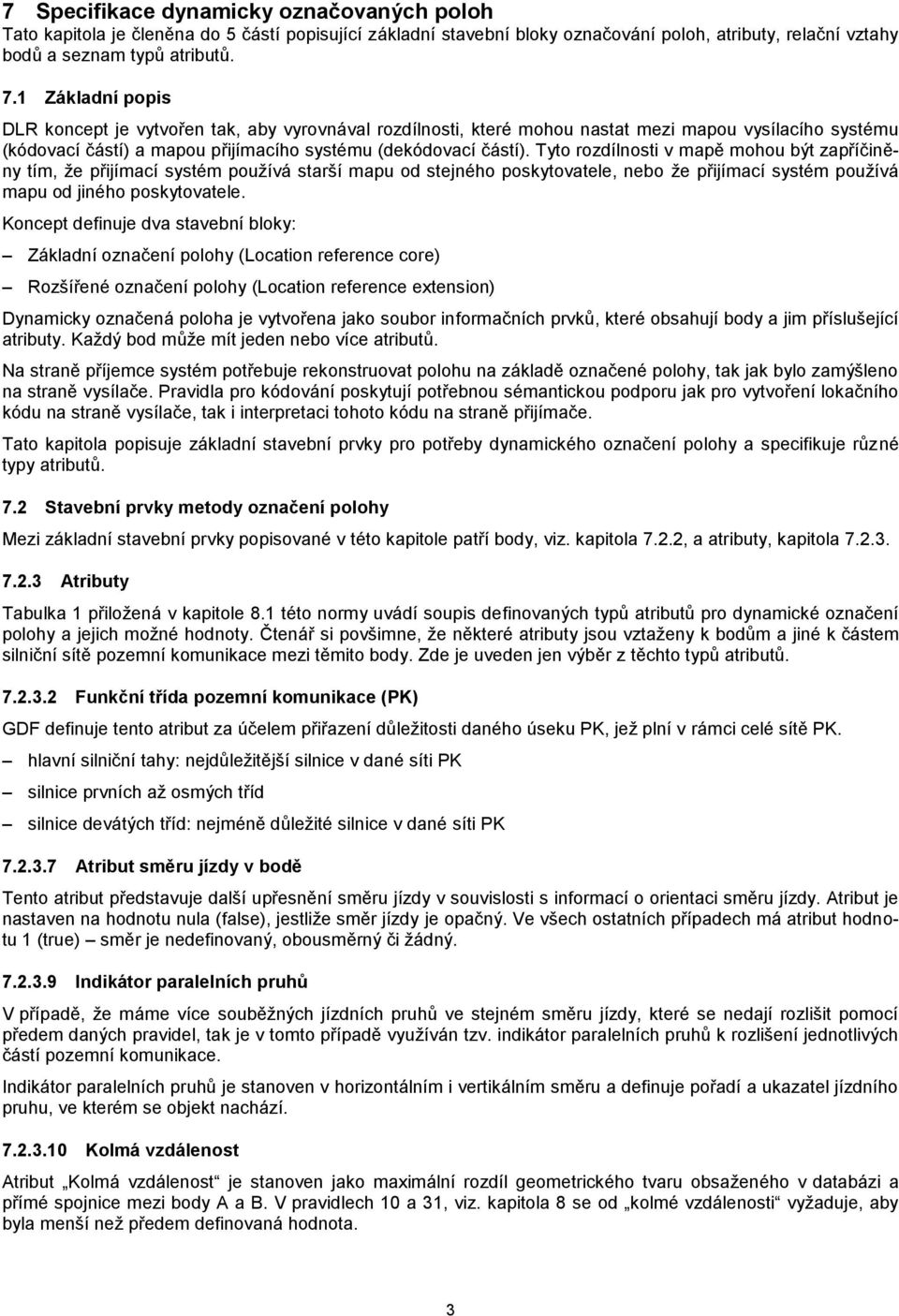 7 Specifikace dynamicky označovaných poloh
Tato kapitola je členěna do 5 částí popisující základní stavební bloky označování poloh, atributy, relační vztahy bodů a seznam typů atributů.

7.1 Základní popis

DLR koncept je vytvořen tak, aby vyrovnával rozdílnosti, které mohou nastat mezi mapou vysílacího systému (kódovací částí) a mapou přijímacího systému (dekódovací částí). Tyto rozdílnosti v mapě mohou být zapříčiněny tím, že přijímací systém používá starší mapu od stejného poskytovatele, nebo že přijímací systém používá mapu od jiného poskytovatele.

Koncept definuje dva stavební bloky:

– Základní označení polohy (Location reference core)

– Rozšířené označení polohy (Location reference extension)

Dynamicky označená poloha je vytvořena jako soubor informačních prvků, které obsahují body a jim příslušející atributy. Každý bod může mít jeden nebo více atributů.

Na straně příjemce systém potřebuje rekonstruovat polohu na základě označené polohy, tak jak bylo zamýšleno na straně vysílače. Pravidla pro kódování poskytují potřebnou sémantickou podporu jak pro vytvoření lokačního kódu na straně vysílače, tak i interpretaci tohoto kódu na straně přijímače.

Tato kapitola popisuje základní stavební prvky pro potřeby dynamického označení polohy a specifikuje různé typy atributů.

7.2 Stavební prvky metody označení polohy

Mezi základní stavební prvky popisované v této kapitole patří body, viz. kapitola 7.2.2, a atributy, kapitola 7.2.3.

7.2.3 Atributy

Tabulka 1 přiložená v kapitole 8.1 této normy uvádí soupis definovaných typů atributů pro dynamické označení polohy a jejich možné hodnoty. Čtenář si povšimne, že některé atributy jsou vztaženy k bodům a jiné k částem silniční sítě pozemní komunikace mezi těmito body. Zde je uveden jen výběr z těchto typů atributů.

7.2.3.2 Funkční třída pozemní komunikace (PK)

GDF definuje tento atribut za účelem přiřazení důležitosti daného úseku PK, jež plní v rámci celé sítě PK.

– hlavní silniční tahy: nejdůležitější silnice v dané síti PK

– silnice prvních až osmých tříd

– silnice devátých tříd: nejméně důležité silnice v dané síti PK

7.2.3.7 Atribut směru jízdy v bodě

Tento atribut představuje další upřesnění směru jízdy v souvislosti s informací o orientaci směru jízdy. Atribut je nastaven na hodnotu nula (false), jestliže směr jízdy je opačný. Ve všech ostatních případech má atribut hodnotu 1 (true) – směr je nedefinovaný, obousměrný či žádný.

7.2.3.9 Indikátor paralelních pruhů

V případě, že máme více souběžných jízdních pruhů ve stejném směru jízdy, které se nedají rozlišit pomocí předem daných pravidel, tak je v tomto případě využíván tzv. indikátor paralelních pruhů k rozlišení jednotlivých částí pozemní komunikace.

Indikátor paralelních pruhů je stanoven v horizontálním i vertikálním směru a definuje pořadí a ukazatel jízdního pruhu, ve kterém se objekt nachází.

7.2.3.10 Kolmá vzdálenost

Atribut „Kolmá vzdálenost“ je stanoven jako maximální rozdíl geometrického tvaru obsaženého v databázi a přímé spojnice mezi body A a B. V pravidlech 10 a 31, viz. kapitola 8 se od „kolmé vzdálenosti“ vyžaduje, aby byla menší než předem definovaná hodnota.

3